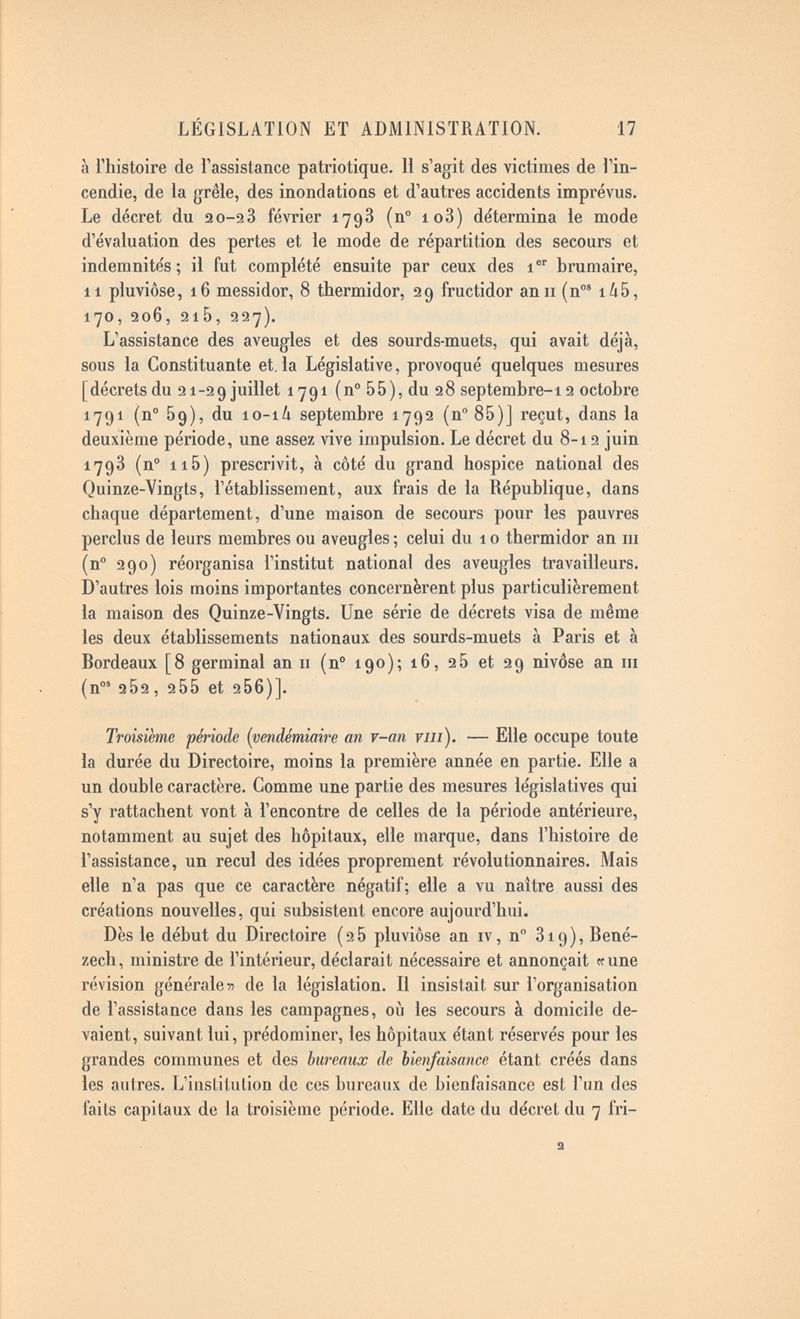 LÉGISLATION ET ADMINISTRATION. 17

à l'histoire de l'assistance patriotique. Il s'agit des victimes de l'incendie, de la grêle, des inondations et d'autres accidents imprévus. Le décret du 20-23 février 1793 (n° 103) détermina le mode d'évaluation des pertes et le mode de répartition des secours et indemnités; il fut complété ensuite par ceux des 1$^{er}$ brumaire, 11 pluviôse, 16 messidor, 8 thermidor, 29 fructidor an II (n$^{os}$ 145, 170, 206, 215, 227).

L'assistance des aveugles et des sourds-muets, qui avait déjà, sous la Constituante et la Législative, provoqué quelques mesures [décrets du 21-29 juillet 1791 (n° 55), du 28 septembre-12 octobre 1791 (n° 59), du 10-14 septembre 1792 (n° 85)] reçut, dans la deuxième période, une assez vive impulsion. Le décret du 8-12 juin 1793 (n° 115) prescrivit, à côté du grand hospice national des Quinze-Vingts, l'établissement, aux frais de la République, dans chaque département, d'une maison de secours pour les pauvres perclus de leurs membres ou aveugles; celui du 10 thermidor an III (n° 290) réorganisa l'institut national des aveugles travailleurs. D'autres lois moins importantes concernèrent plus particulièrement la maison des Quinze-Vingts. Une série de décrets visa de même les deux établissements nationaux des sourds-muets à Paris et à Bordeaux [8 germinal an II (n° 190); 16, 25 et 29 nivôse an III (n$^{os}$ 252, 255 et 256)].

Troisième période (vendémiaire an V-an VIII). — Elle occupe toute la durée du Directoire, moins la première année en partie. Elle a un double caractère. Comme une partie des mesures législatives qui s'y rattachent vont à l'encontre de celles de la période antérieure, notamment au sujet des hôpitaux, elle marque, dans l'histoire de l'assistance, un recul des idées proprement révolutionnaires. Mais elle n'a pas que ce caractère négatif; elle a vu naître aussi des créations nouvelles, qui subsistent encore aujourd'hui.

Dès le début du Directoire (25 pluviôse an IV, n° 319), Benézech, ministre de l'intérieur, déclarait nécessaire et annonçait «une révision générale» de la législation. Il insistait sur l'organisation de l'assistance dans les campagnes, où les secours à domicile devaient, suivant lui, prédominer, les hôpitaux étant réservés pour les grandes communes et des bureaux de bienfaisance étant créés dans les autres. L'institution de ces bureaux de bienfaisance est l'un des faits capitaux de la troisième période. Elle date du décret du 7 fri-

2